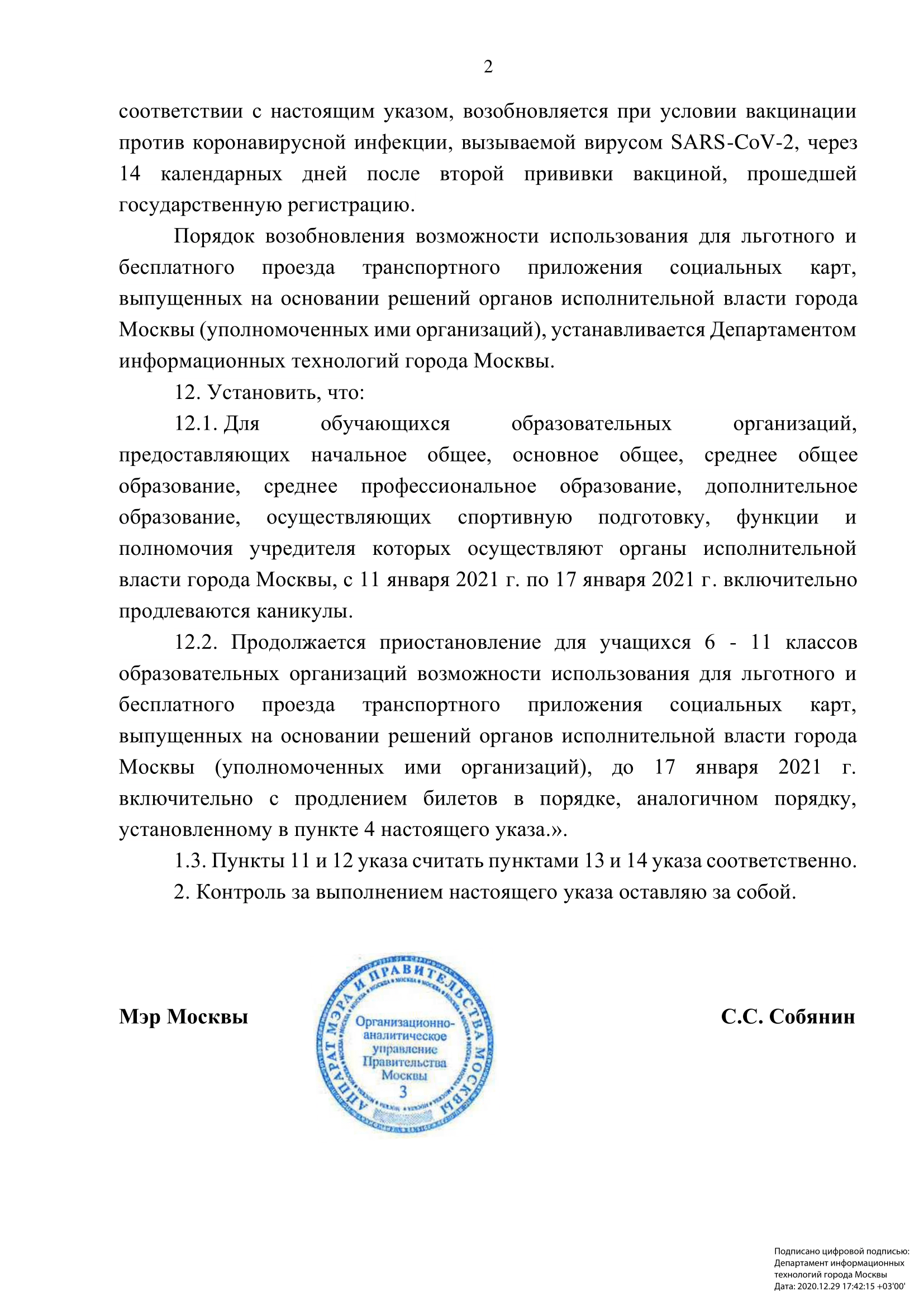 2

соответствии с настоящим указом, возобновляется при условии вакцинации против коронавирусной инфекции, вызываемой вирусом SARS-CoV-2, через 14 календарных дней после второй прививки вакциной, прошедшей государственную регистрацию.

Порядок возобновления возможности использования для льготного и бесплатного проезда транспортного приложения социальных карт, выпущенных на основании решений органов исполнительной власти города Москвы (уполномоченных ими организаций), устанавливается Департаментом информационных технологий города Москвы.

12. Установить, что:

12.1. Для обучающихся образовательных организаций, предоставляющих начальное общее, основное общее, среднее общее образование, среднее профессиональное образование, дополнительное образование, осуществляющих спортивную подготовку, функции и полномочия учредителя которых осуществляют органы исполнительной власти города Москвы, с 11 января 2021 г. по 17 января 2021 г. включительно продлеваются каникулы.

12.2. Продолжается приостановление для учащихся 6 - 11 классов образовательных организаций возможности использования для льготного и бесплатного проезда транспортного приложения социальных карт, выпущенных на основании решений органов исполнительной власти города Москвы (уполномоченных ими организаций), до 17 января 2021 г. включительно с продлением билетов в порядке, аналогичном порядку, установленному в пункте 4 настоящего указа.».

1.3. Пункты 11 и 12 указа считать пунктами 13 и 14 указа соответственно.

2. Контроль за выполнением настоящего указа оставляю за собой.

Мэр Москвы

АППАРАТ МЭРА И ПРАВИТЕЛЬСТВА МОСКВЫ
Организационно-аналитическое управление Правительства Москвы
3

С.С. Собянин

Подписано цифровой подписью: Департамент информационных технологий города Москвы
Дата: 2020.12.29 17:42:15 +03'00'